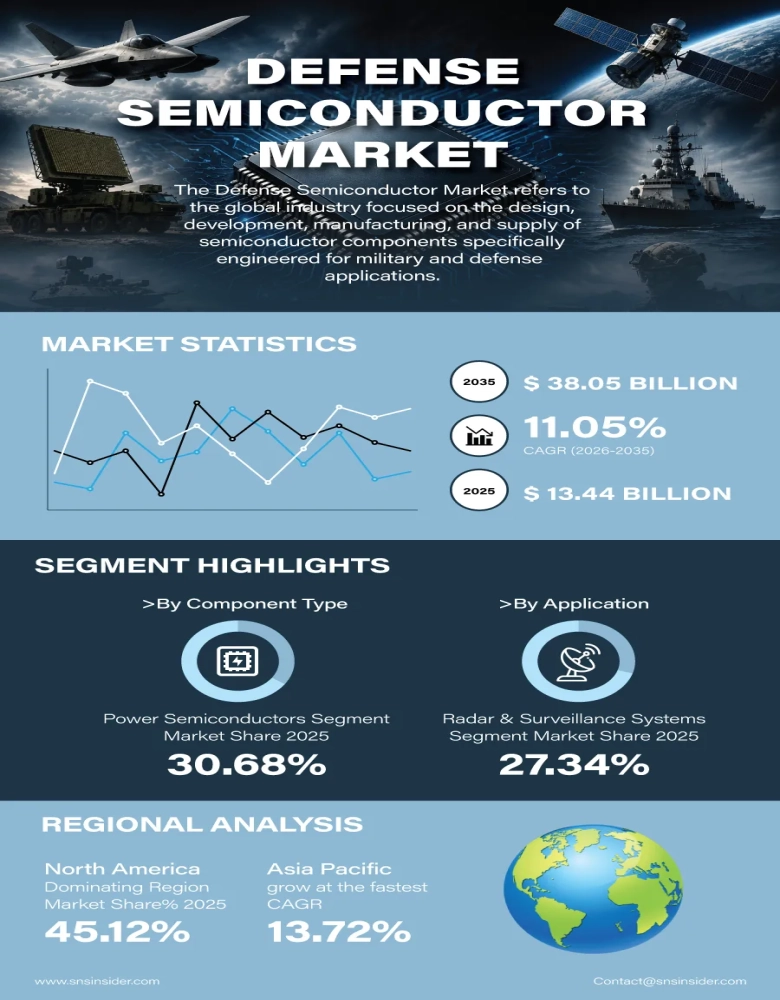 DEFENSE SEMICONDUCTOR MARKET

The Defense Semiconductor Market refers to the global industry focused on the design, development, manufacturing, and supply of semiconductor components specifically engineered for military and defense applications.

MARKET STATISTICS

2035 $ 38.05 BILLION

11.05%
CAGR (2026-2035)

2025 $ 13.44 BILLION

SEGMENT HIGHLIGHTS

>By Component Type

Power Semiconductors Segment Market Share 2025
30.68%

>By Application

Radar & Surveillance Systems Segment Market Share 2025
27.34%

REGIONAL ANALYSIS

North America
Dominating Region Market Share% 2025
45.12%

Asia Pacific
grow at the fastest CAGR
13.72%

www.snsinsider.com

Contact@snsinsider.com